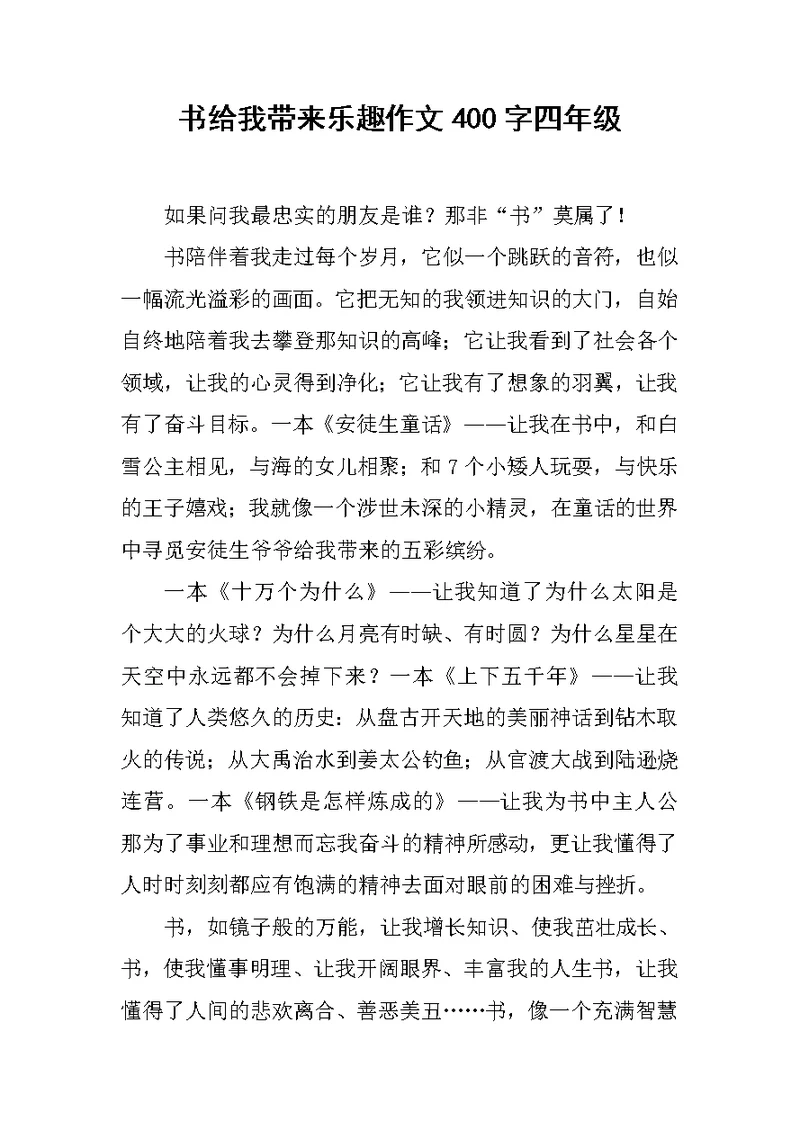 书给我带来乐趣作文 400 字四年级

如果问我最忠实的朋友是谁？那非“书”莫属了！

书陪伴着我走过每个岁月，它似一个跳跃的音符，也似一幅流光溢彩的画面。它把无知的我领进知识的大门，自始自终地陪着我去攀登那知识的高峰；它让我看到了社会各个领域，让我的心灵得到净化；它让我有了想象的羽翼，让我有了奋斗目标。一本《安徒生童话》——让我在书中，和白雪公主相见，与海的女儿相聚；和 7 个小矮人玩耍，与快乐的王子嬉戏；我就像一个涉世未深的小精灵，在童话的世界中寻觅安徒生爷爷给我带来的五彩缤纷。

一本《十万个为什么》——让我知道了为什么太阳是个大大的火球？为什么月亮有时缺、有时圆？为什么星星在天空中永远都不会掉下来？一本《上下五千年》——让我知道了人类悠久的历史：从盘古开天地的美丽神话到钻木取火的传说；从大禹治水到姜太公钓鱼；从官渡大战到陆逊烧连营。一本《钢铁是怎样炼成的》——让我为书中主人公那为了事业和理想而忘我奋斗的精神所感动，更让我懂得了人时时刻刻都应有饱满的精神去面对眼前的困难与挫折。

书，如镜子般的万能，让我增长知识、使我茁壮成长、书，使我懂事明理、让我开阔眼界、丰富我的人生书，让我懂得了人间的悲欢离合、善恶美丑……书，像一个充满智慧